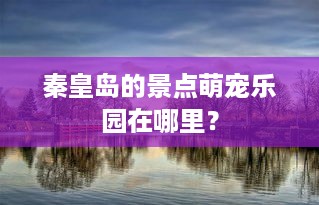 秦皇岛的景点萌宠乐园在哪里？